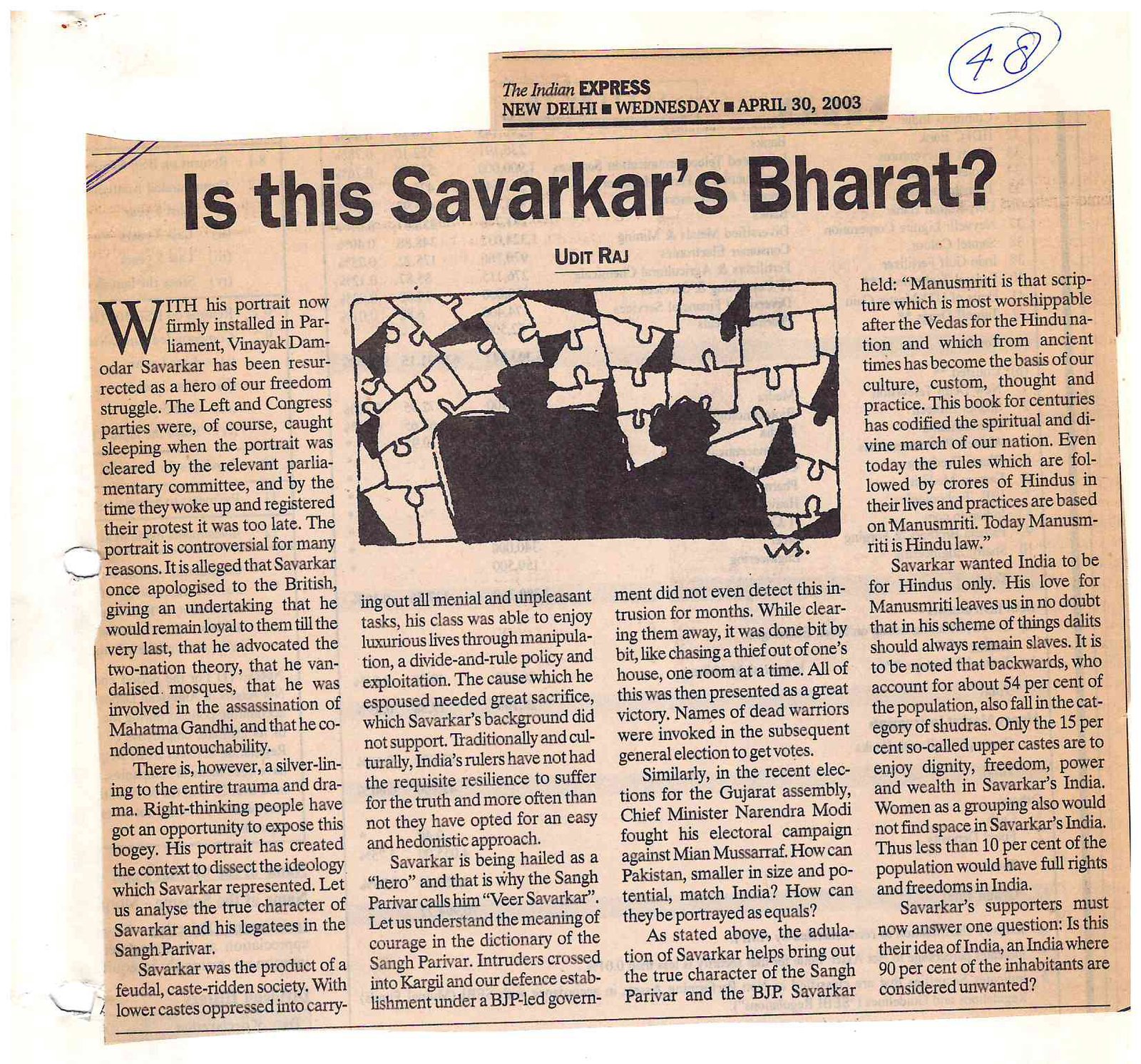 48

The Indian EXPRESS
NEW DELHI ■ WEDNESDAY ■ APRIL 30, 2003

Is this Savarkar's Bharat?

UDIT RAJ

WITH his portrait now firmly installed in Parliament, Vinayak Damodar Savarkar has been resurrected as a hero of our freedom struggle. The Left and Congress parties were, of course, caught sleeping when the portrait was cleared by the relevant parliamentary committee, and by the time they woke up and registered their protest it was too late. The portrait is controversial for many reasons. It is alleged that Savarkar once apologised to the British, giving an undertaking that he would remain loyal to them till the very last, that he advocated the two-nation theory, that he vandalised mosques, that he was involved in the assassination of Mahatma Gandhi, and that he condoned untouchability.

There is, however, a silver-lining to the entire trauma and drama. Right-thinking people have got an opportunity to expose this bogey. His portrait has created the context to dissect the ideology which Savarkar represented. Let us analyse the true character of Savarkar and his legatees in the Sangh Parivar.

Savarkar was the product of a feudal, caste-ridden society. With lower castes oppressed into carrying out all menial and unpleasant tasks, his class was able to enjoy luxurious lives through manipulation, a divide-and-rule policy and exploitation. The cause which he espoused needed great sacrifice, which Savarkar's background did not support. Traditionally and culturally, India's rulers have not had the requisite resilience to suffer for the truth and more often than not they have opted for an easy and hedonistic approach.

Savarkar is being hailed as a "hero" and that is why the Sangh Parivar calls him "Veer Savarkar". Let us understand the meaning of courage in the dictionary of the Sangh Parivar. Intruders crossed into Kargil and our defence establishment under a BJP-led government did not even detect this intrusion for months. While clearing them away, it was done bit by bit, like chasing a thief out of one's house, one room at a time. All of this was then presented as a great victory. Names of dead warriors were invoked in the subsequent general election to get votes.

Similarly, in the recent elections for the Gujarat assembly, Chief Minister Narendra Modi fought his electoral campaign against Mian Mussarraf. How can Pakistan, smaller in size and potential, match India? How can they be portrayed as equals?

As stated above, the adulation of Savarkar helps bring out the true character of the Sangh Parivar and the BJP. Savarkar held: "Manusmriti is that scripture which is most worshippable after the Vedas for the Hindu nation and which from ancient times has become the basis of our culture, custom, thought and practice. This book for centuries has codified the spiritual and divine march of our nation. Even today the rules which are followed by crores of Hindus in their lives and practices are based on Manusmriti. Today Manusmriti is Hindu law."

Savarkar wanted India to be for Hindus only. His love for Manusmriti leaves us in no doubt that in his scheme of things dalits should always remain slaves. It is to be noted that backwards, who account for about 54 per cent of the population, also fall in the category of shudras. Only the 15 per cent so-called upper castes are to enjoy dignity, freedom, power and wealth in Savarkar's India. Women as a grouping also would not find space in Savarkar's India. Thus less than 10 per cent of the population would have full rights and freedoms in India.

Savarkar's supporters must now answer one question: Is this their idea of India, an India where 90 per cent of the inhabitants are considered unwanted?